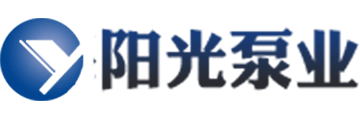 阳光泵业